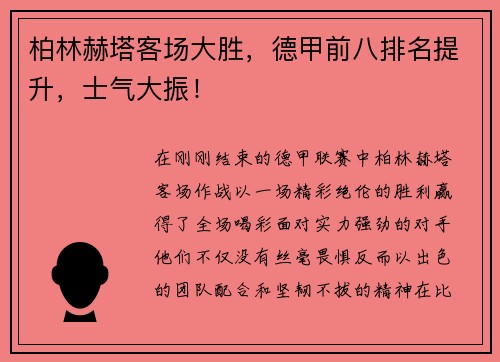 柏林赫塔客场大胜，德甲前八排名提升，士气大振！

在刚刚结束的德甲联赛中柏林赫塔客场作战以一场精彩绝伦的胜利赢得了全场喝彩面对实力强劲的对手他们不仅没有丝毫畏惧反而以出色的团队配合和坚韧不拔的精神在比